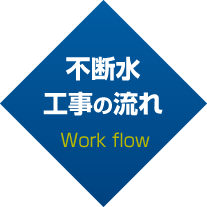 不断水
工事の流れ
Work flow